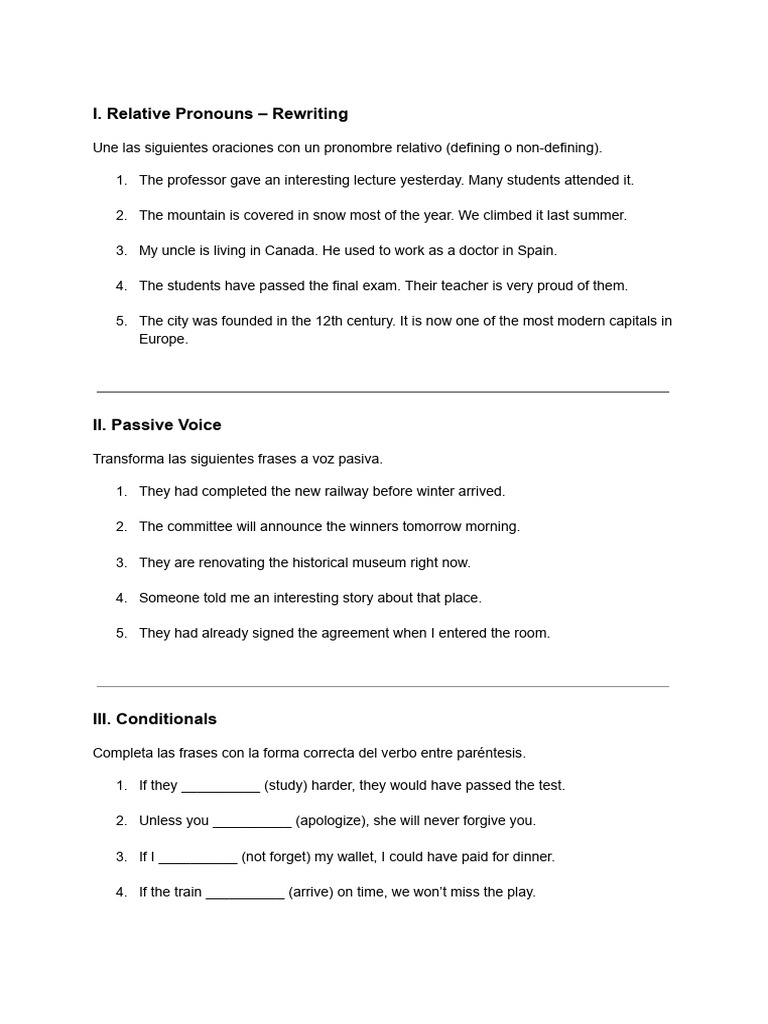 I. Relative Pronouns – Rewriting

Une las siguientes oraciones con un pronombre relativo (defining o non-defining).

1. The professor gave an interesting lecture yesterday. Many students attended it.

2. The mountain is covered in snow most of the year. We climbed it last summer.

3. My uncle is living in Canada. He used to work as a doctor in Spain.

4. The students have passed the final exam. Their teacher is very proud of them.

5. The city was founded in the 12th century. It is now one of the most modern capitals in Europe.

II. Passive Voice

Transforma las siguientes frases a voz pasiva.

1. They had completed the new railway before winter arrived.

2. The committee will announce the winners tomorrow morning.

3. They are renovating the historical museum right now.

4. Someone told me an interesting story about that place.

5. They had already signed the agreement when I entered the room.

III. Conditionals

Completa las frases con la forma correcta del verbo entre paréntesis.

1. If they __________ (study) harder, they would have passed the test.

2. Unless you __________ (apologize), she will never forgive you.

3. If I __________ (not forget) my wallet, I could have paid for dinner.

4. If the train __________ (arrive) on time, we won't miss the play.